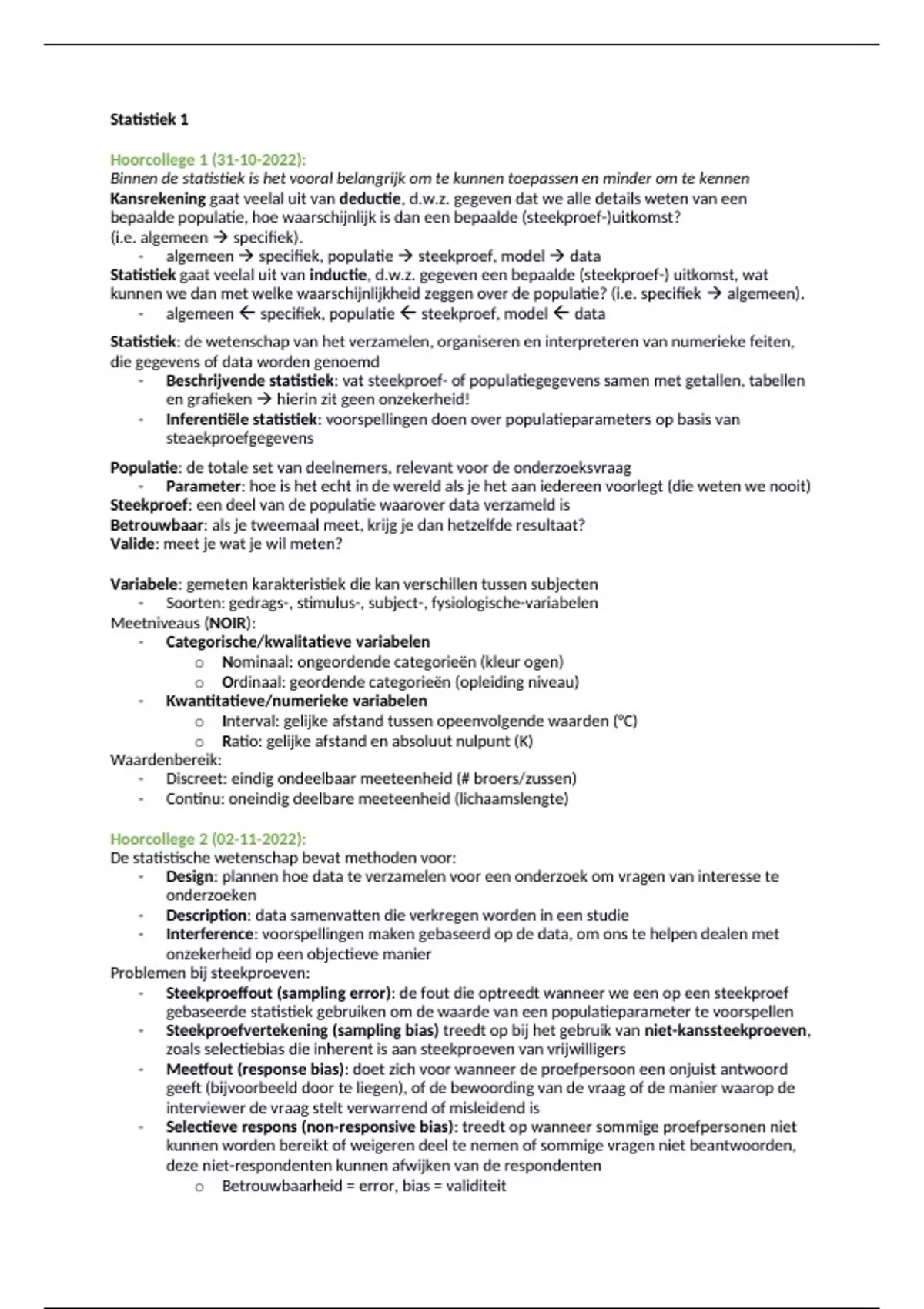 Statistiek 1

Hoorcollege 1 (31-10-2022):
Binnen de statistiek is het vooral belangrijk om te kunnen toepassen en minder om te kennen
Kansrekening gaat veelal uit van deductie, d.w.z. gegeven dat we alle details weten van een bepaalde populatie, hoe waarschijnlijk is dan een bepaalde (steekproef-)uitkomst? (i.e. algemeen → specifiek).
- algemeen → specifiek, populatie → steekproef, model → data
Statistiek gaat veelal uit van inductie, d.w.z. gegeven een bepaalde (steekproef-) uitkomst, wat kunnen we dan met welke waarschijnlijkheid zeggen over de populatie? (i.e. specifiek → algemeen).
- algemeen ← specifiek, populatie ← steekproef, model ← data

Statistiek: de wetenschap van het verzamelen, organiseren en interpreteren van numerieke feiten, die gegevens of data worden genoemd
- Beschrijvende statistiek: vat steekproef- of populatiegegevens samen met getallen, tabellen en grafieken → hierin zit geen onzekerheid!
- Inferentiële statistiek: voorspellingen doen over populatieparameters op basis van steaekproefgegevens

Populatie: de totale set van deelnemers, relevant voor de onderzoeksvraag
- Parameter: hoe is het echt in de wereld als je het aan iedereen voorlegt (die weten we nooit)
Steekproef: een deel van de populatie waarover data verzameld is
Betrouwbaar: als je tweemaal meet, krijg je dan hetzelfde resultaat?
Valide: meet je wat je wil meten?

Variabele: gemeten karakteristiek die kan verschillen tussen subjecten
- Soorten: gedrags-, stimulus-, subject-, fysiologische-variabelen
Meetniveaus (NOIR):
- Categorische/kwalitatieve variabelen
o Nominaal: ongeordende categorieën (kleur ogen)
o Ordinaal: geordende categorieën (opleiding niveau)
- Kwantitatieve/numerieke variabelen
o Interval: gelijke afstand tussen opeenvolgende waarden (°C)
o Ratio: gelijke afstand en absoluut nulpunt (K)
Waardenbereik:
- Discreet: eindig ondeelbaar meeteenheid (# broers/zussen)
- Continu: oneindig deelbare meeteenheid (lichaamslengte)

Hoorcollege 2 (02-11-2022):
De statistische wetenschap bevat methoden voor:
- Design: plannen hoe data te verzamelen voor een onderzoek om vragen van interesse te onderzoeken
- Description: data samenvatten die verkregen worden in een studie
- Interference: voorspellingen maken gebaseerd op de data, om ons te helpen dealen met onzekerheid op een objectieve manier
Problemen bij steekproeven:
- Steekproeffout (sampling error): de fout die optreedt wanneer we een op een steekproef gebaseerde statistiek gebruiken om de waarde van een populatieparameter te voorspellen
- Steekproefvertekening (sampling bias) treedt op bij het gebruik van niet-kanssteekproeven, zoals selectiebias die inherent is aan steekproeven van vrijwilligers
- Meetfout (response bias): doet zich voor wanneer de proefpersoon een onjuist antwoord geeft (bijvoorbeeld door te liegen), of de bewoording van de vraag of de manier waarop de interviewer de vraag stelt verwarrend of misleidend is
- Selectieve respons (non-responsive bias): treedt op wanneer sommige proefpersonen niet kunnen worden bereikt of weigeren deel te nemen of sommige vragen niet beantwoorden, deze niet-respondenten kunnen afwijken van de respondenten
o Betrouwbaarheid = error, bias = validiteit